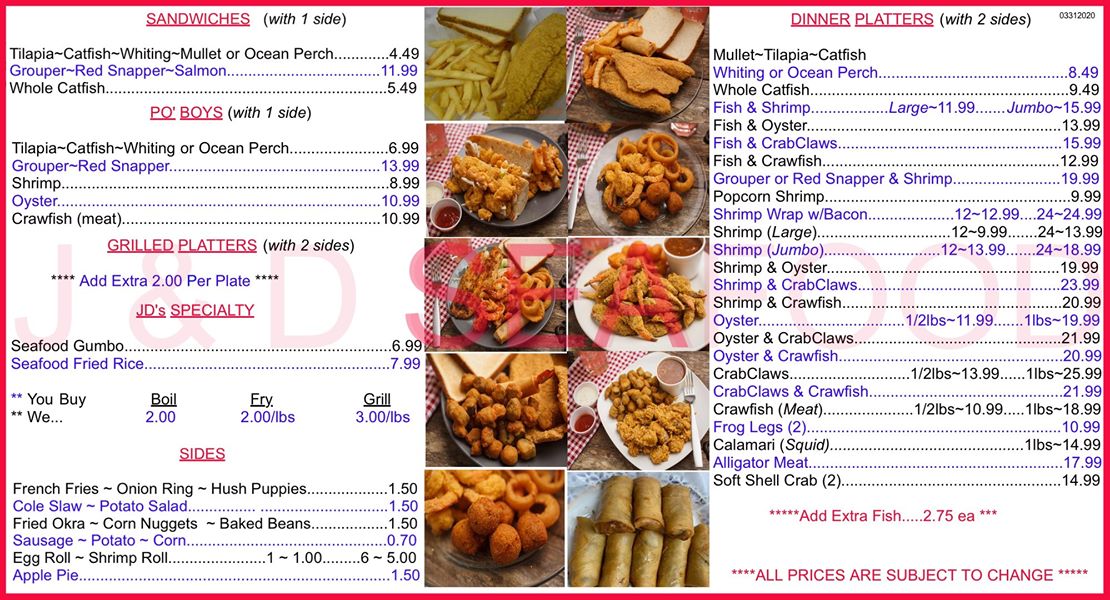 SANDWICHES (with 1 side)

Tilapia~Catfish~Whiting~Mullet or Ocean Perch 4.49
Grouper~Red Snapper~Salmon 11.99
Whole Catfish 5.49

PO' BOYS (with 1 side)

Tilapia~Catfish~Whiting or Ocean Perch 6.99
Grouper~Red Snapper 13.99
Shrimp 8.99
Oyster 10.99
Crawfish (meat) 10.99

GRILLED PLATTERS (with 2 sides)

**** Add Extra 2.00 Per Plate ****

JD's SPECIALTY

Seafood Gumbo 6.99
Seafood Fried Rice 7.99

** You Buy Boil Fry Grill
** We... 2.00 2.00/lbs 3.00/lbs

SIDES

French Fries ~ Onion Ring ~ Hush Puppies 1.50
Cole Slaw ~ Potato Salad 1.50
Fried Okra ~ Corn Nuggets ~ Baked Beans 1.50
Sausage ~ Potato ~ Corn 0.70
Egg Roll ~ Shrimp Roll 1 ~ 1.00 6 ~ 5.00
Apple Pie 1.50

DINNER PLATTERS (with 2 sides)

03312020

Mullet~Tilapia~Catfish
Whiting or Ocean Perch 8.49
Whole Catfish 9.49
Fish & Shrimp Large~11.99 Jumbo~15.99
Fish & Oyster 13.99
Fish & CrabClaws 15.99
Fish & Crawfish 12.99
Grouper or Red Snapper & Shrimp 19.99
Popcorn Shrimp 9.99
Shrimp Wrap w/Bacon 12~12.99 24~24.99
Shrimp (Large) 12~9.99 24~13.99
Shrimp (Jumbo) 12~13.99 24~18.99
Shrimp & Oyster 19.99
Shrimp & CrabClaws 23.99
Shrimp & Crawfish 20.99
Oyster 1/2lbs~11.99 1lbs~19.99
Oyster & CrabClaws 21.99
Oyster & Crawfish 20.99
CrabClaws 1/2lbs~13.99 1lbs~25.99
CrabClaws & Crawfish 21.99
Crawfish (Meat) 1/2lbs~10.99 1lbs~18.99
Frog Legs (2) 10.99
Calamari (Squid) 1lbs~14.99
Alligator Meat 17.99
Soft Shell Crab (2) 14.99

*****Add Extra Fish.....2.75 ea ***

****ALL PRICES ARE SUBJECT TO CHANGE *****

J & D SEAFOOD